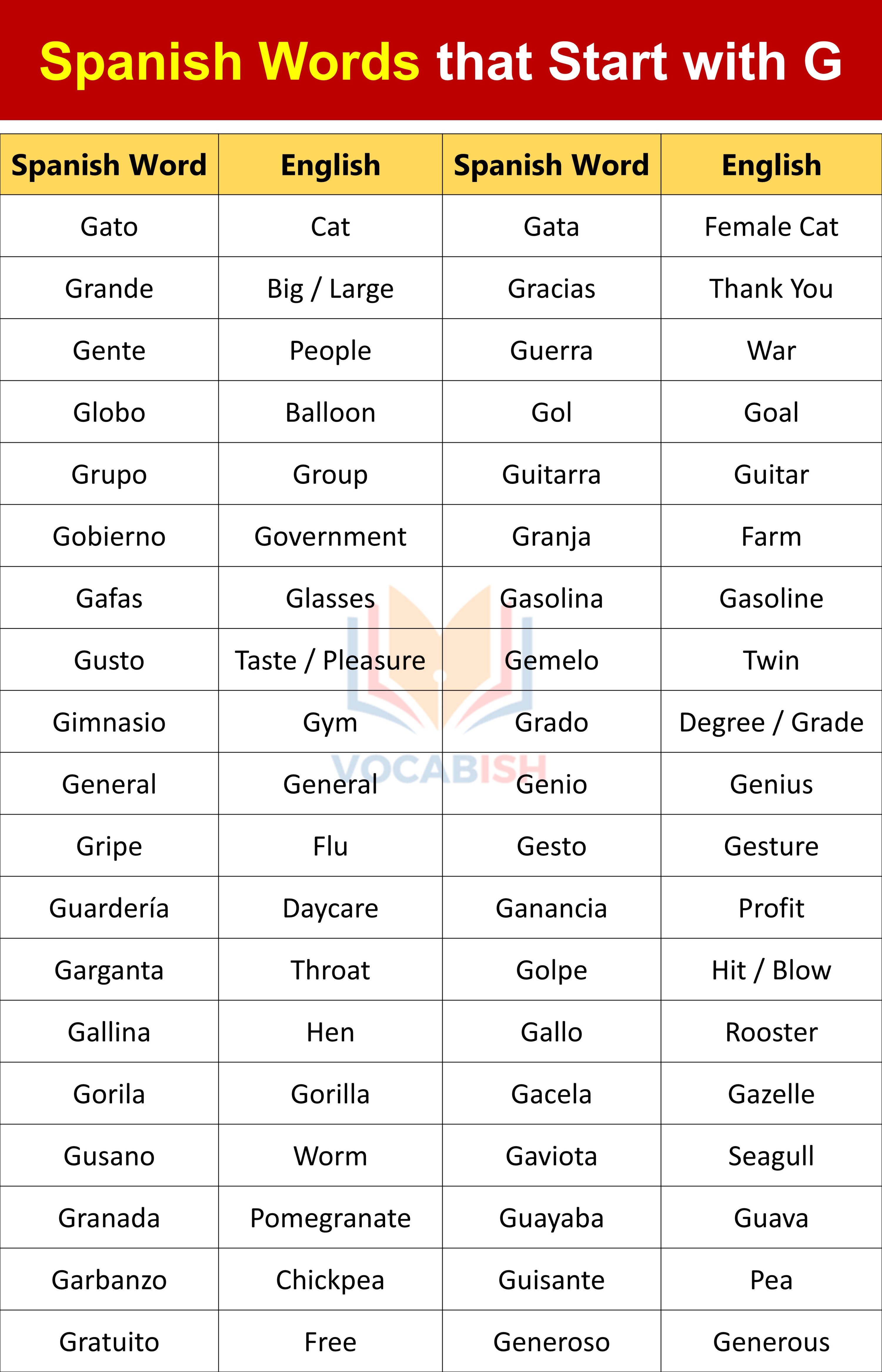 Spanish Words that Start with G

| Spanish Word | English | Spanish Word | English |
|---|---|---|---|
| Gato | Cat | Gata | Female Cat |
| Grande | Big / Large | Gracias | Thank You |
| Gente | People | Guerra | War |
| Globo | Balloon | Gol | Goal |
| Grupo | Group | Guitarra | Guitar |
| Gobierno | Government | Granja | Farm |
| Gafas | Glasses | Gasolina | Gasoline |
| Gusto | Taste / Pleasure | Gemelo | Twin |
| Gimnasio | Gym | Grado | Degree / Grade |
| General | General | Genio | Genius |
| Gripe | Flu | Gesto | Gesture |
| Guardería | Daycare | Ganancia | Profit |
| Garganta | Throat | Golpe | Hit / Blow |
| Gallina | Hen | Gallo | Rooster |
| Gorila | Gorilla | Gacela | Gazelle |
| Gusano | Worm | Gaviota | Seagull |
| Granada | Pomegranate | Guayaba | Guava |
| Garbanzo | Chickpea | Guisante | Pea |
| Gratuito | Free | Generoso | Generous |

VOCABISH